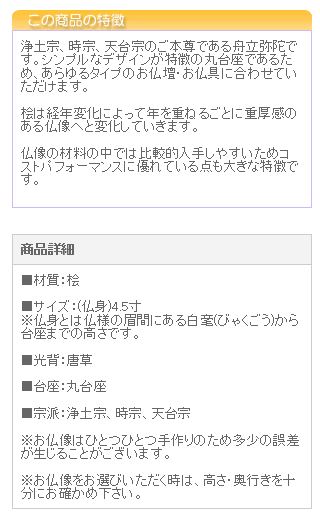 この商品の特徴

浄土宗、時宗、天台宗のご本尊である舟立弥陀です。シンプルなデザインが特徴の丸台座であるため、あらゆるタイプのお仏壇・お仏具に合わせていただけます。

桧は経年変化によって年を重ねるごとに重厚感のある仏像へと変化していきます。

仏像の材料の中では比較的入手しやすいためコストパフォーマンスに優れている点も大きな特徴です。

商品詳細

■材質：桧

■サイズ：(仏身)4.5寸
※仏身とは仏様の眉間にある白毫(びゃくごう)から台座までの高さです。

■光背：唐草

■台座：丸台座

■宗派：浄土宗、時宗、天台宗

※お仏像はひとつひとつ手作りのため多少の誤差が生じることがございます。

※お仏像をお選びいただく時は、高さ・奥行きを十分にお確かめ下さい。